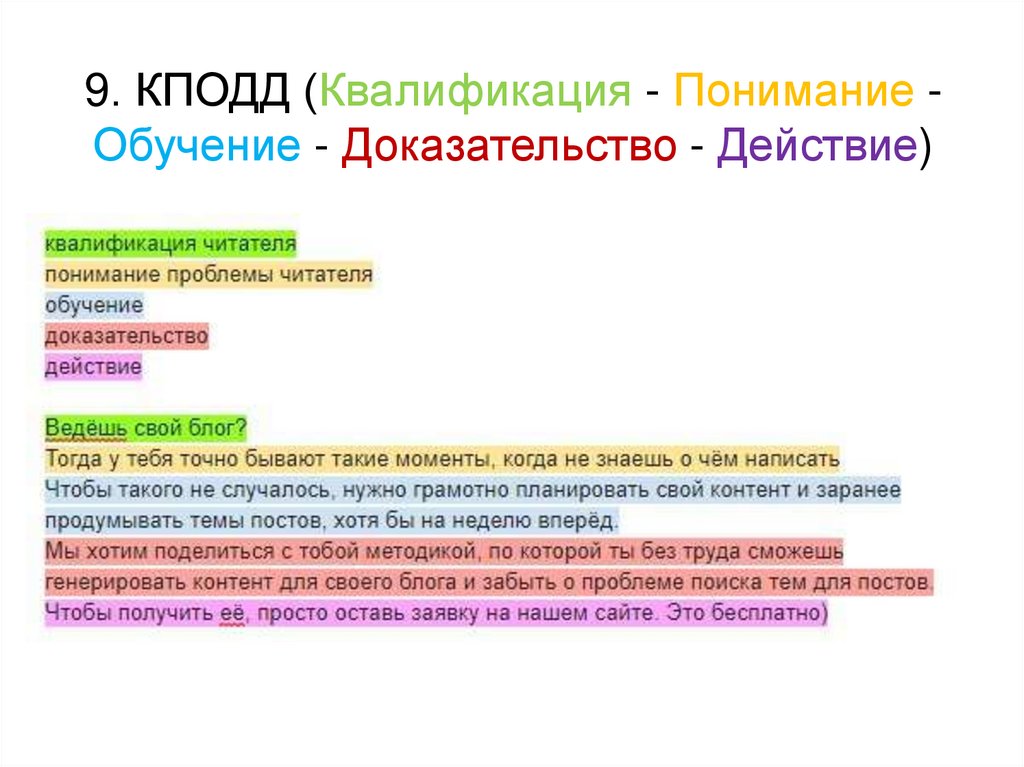 9. КПОДД (Квалификация - Понимание - Обучение - Доказательство - Действие)

квалификация читателя
понимание проблемы читателя
обучение
доказательство
действие

Ведёшь свой блог?
Тогда у тебя точно бывают такие моменты, когда не знаешь о чём написать
Чтобы такого не случалось, нужно грамотно планировать свой контент и заранее продумывать темы постов, хотя бы на неделю вперёд.
Мы хотим поделиться с тобой методикой, по которой ты без труда сможешь генерировать контент для своего блога и забыть о проблеме поиска тем для постов.
Чтобы получить её, просто оставь заявку на нашем сайте. Это бесплатно)